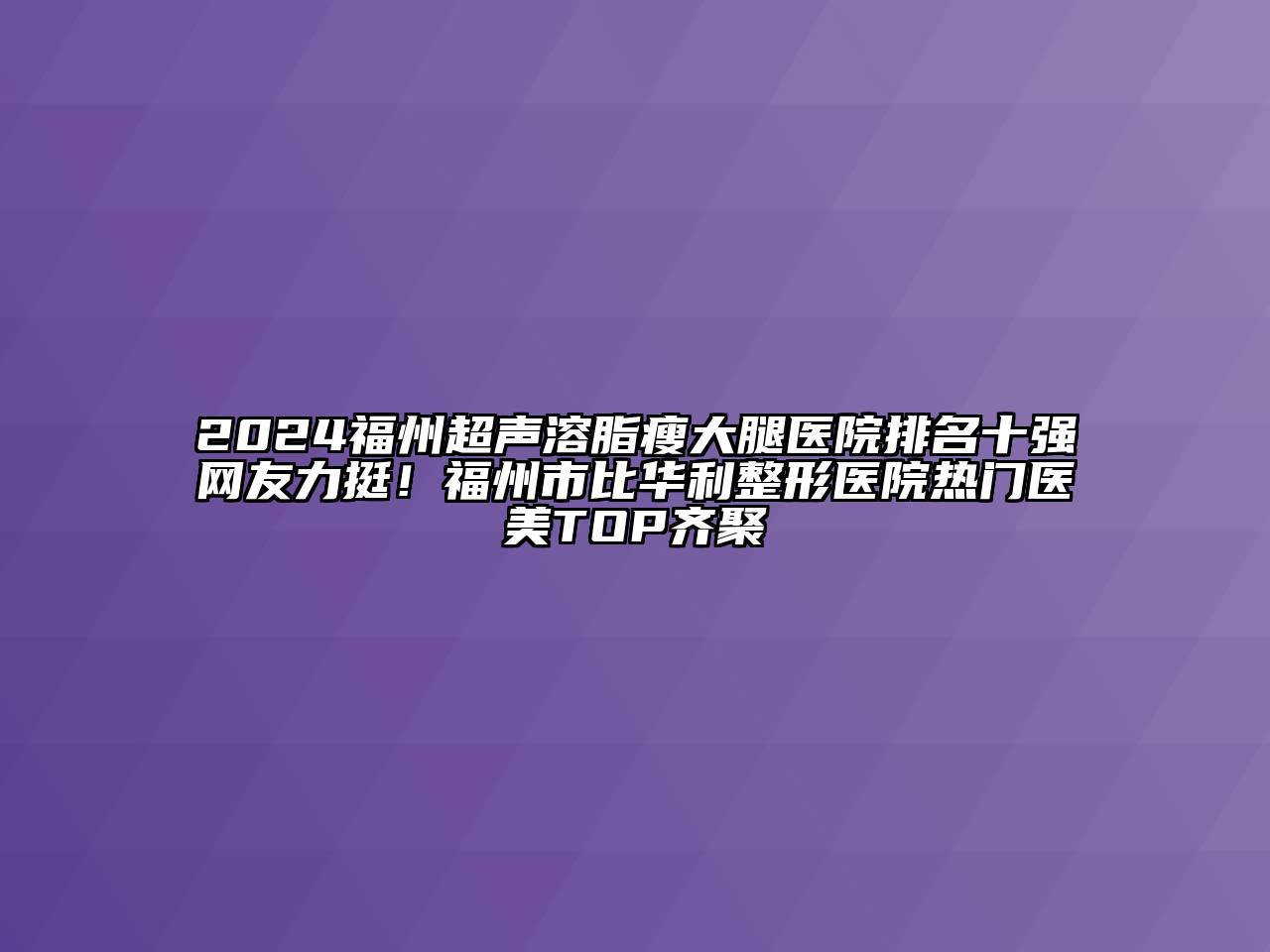 2024福州超声溶脂瘦大腿医院排名十强网友力挺！福州市比华利整形医院热门医美TOP齐聚